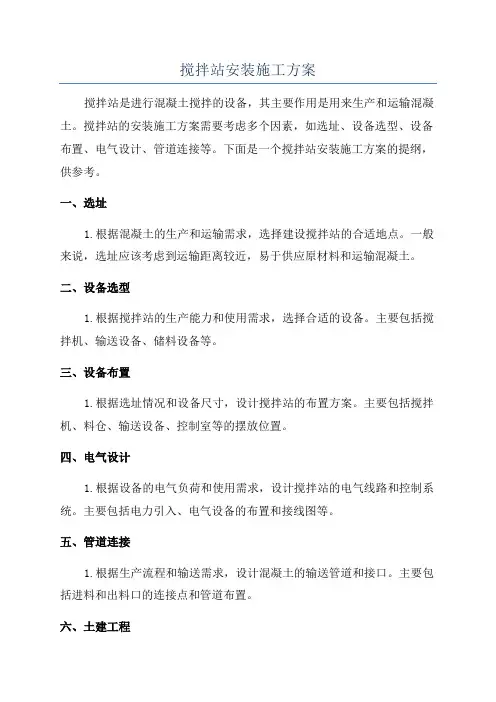 搅拌站安装施工方案

搅拌站是进行混凝土搅拌的设备，其主要作用是用来生产和运输混凝土。搅拌站的安装施工方案需要考虑多个因素，如选址、设备选型、设备布置、电气设计、管道连接等。下面是一个搅拌站安装施工方案的提纲，供参考。

一、选址

1. 根据混凝土的生产和运输需求，选择建设搅拌站的合适地点。一般来说，选址应该考虑到运输距离较近，易于供应原材料和运输混凝土。

二、设备选型

1. 根据搅拌站的生产能力和使用需求，选择合适的设备。主要包括搅拌机、输送设备、储料设备等。

三、设备布置

1. 根据选址情况和设备尺寸，设计搅拌站的布置方案。主要包括搅拌机、料仓、输送设备、控制室等的摆放位置。

四、电气设计

1. 根据设备的电气负荷和使用需求，设计搅拌站的电气线路和控制系统。主要包括电力引入、电气设备的布置和接线图等。

五、管道连接

1. 根据生产流程和输送需求，设计混凝土的输送管道和接口。主要包括进料和出料口的连接点和管道布置。

六、土建工程